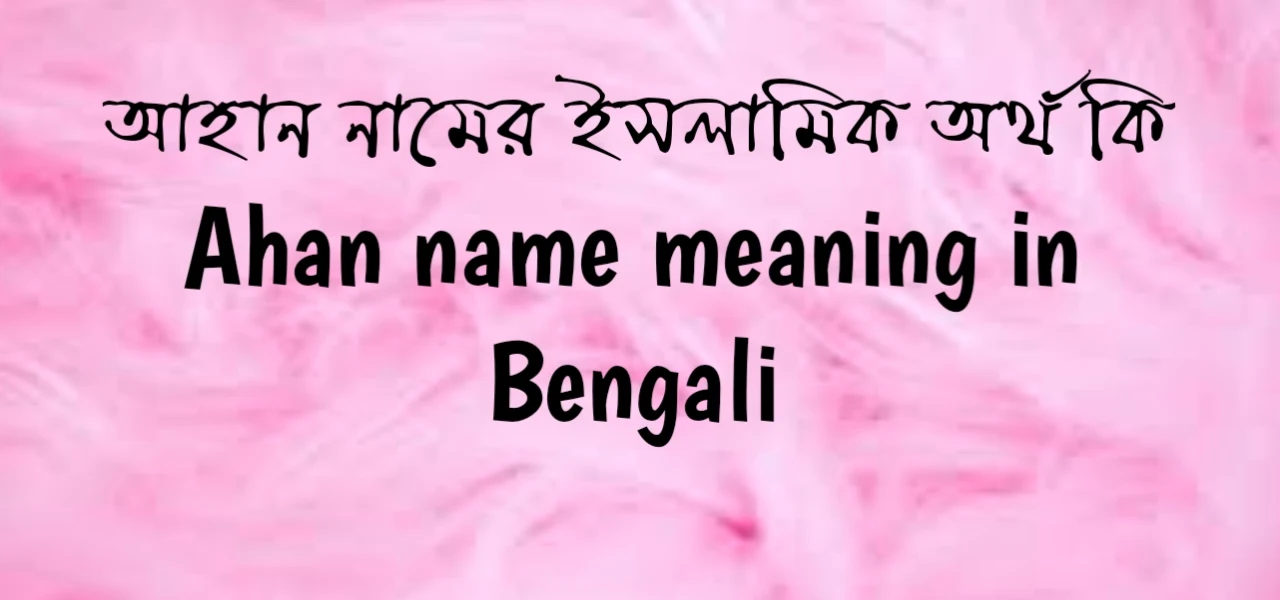 আহান নামের ইসলামিক অর্থ কি

Ahan name meaning in Bengali